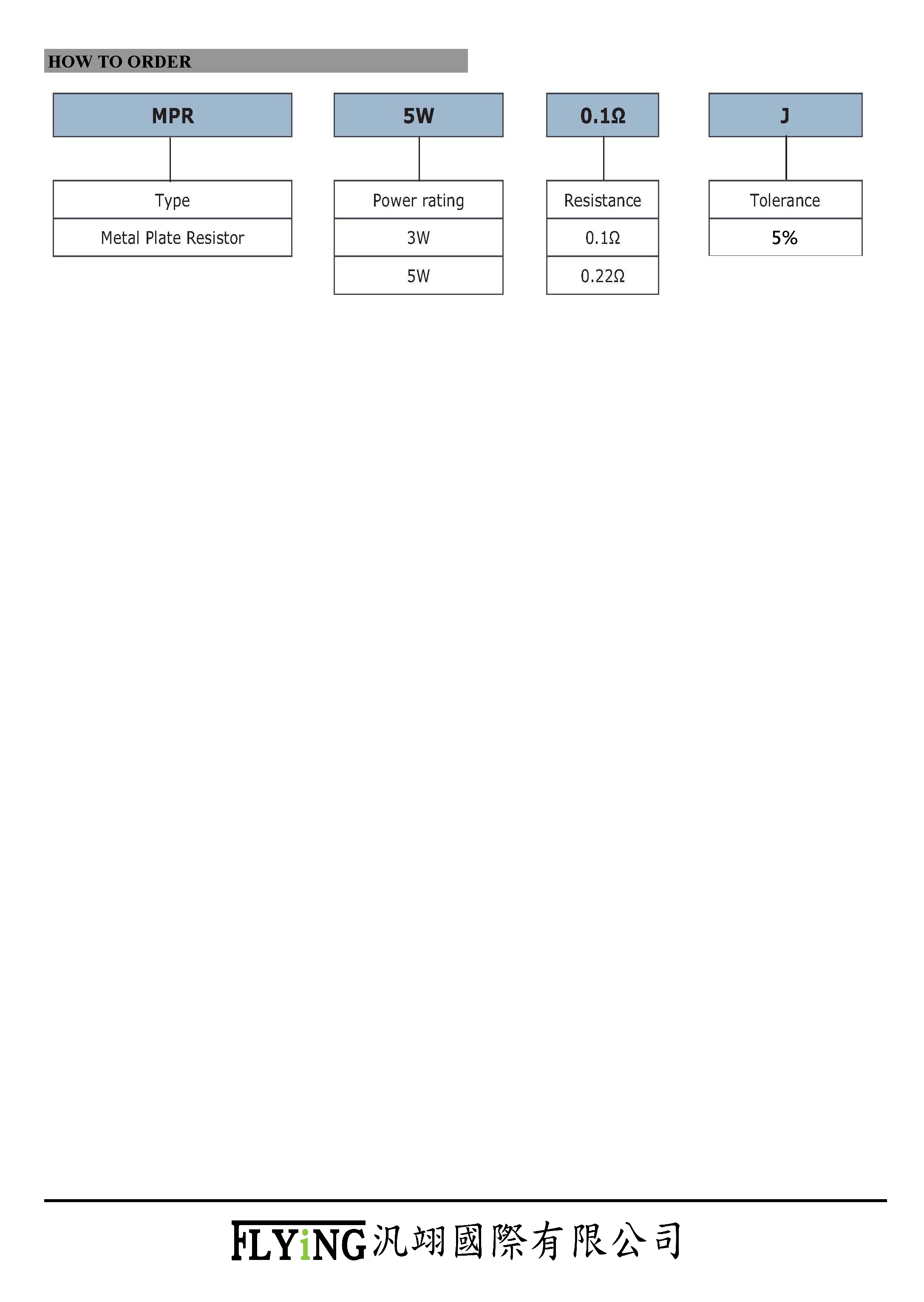 HOW TO ORDER

MPR

Type

Metal Plate Resistor

5W

Power rating

3W

5W

0.1Ω

Resistance

0.1Ω

0.22Ω

J

Tolerance

5%

FLYiNG 汎翊國際有限公司